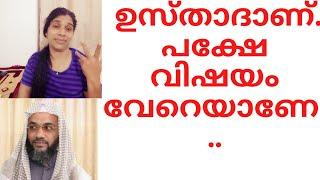 ഉസ്താദാണ്. പക്ഷേ വിഷയം വേറെയാണേ ..